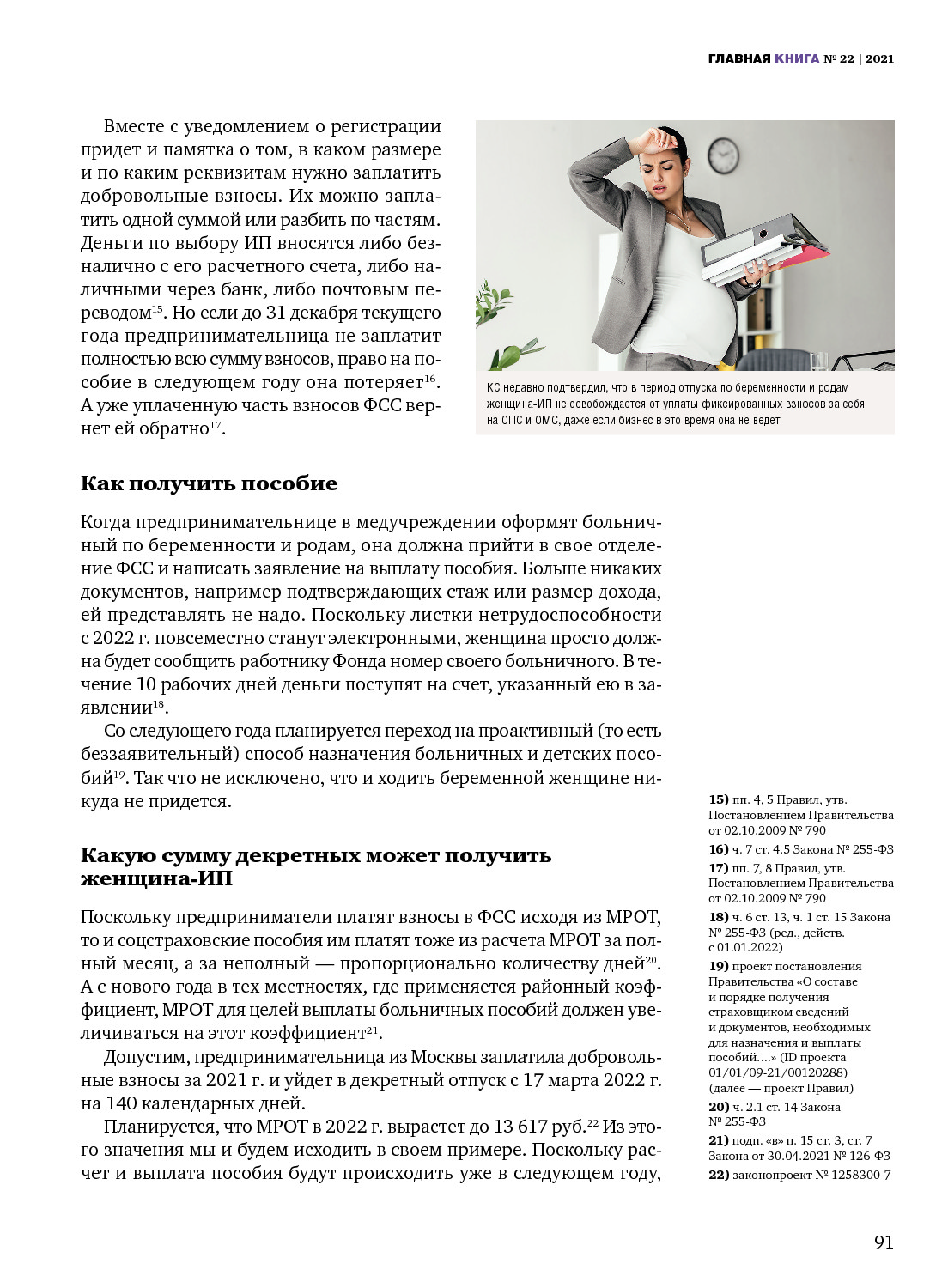 ГЛАВНАЯ КНИГА № 22 | 2021

Вместе с уведомлением о регистрации придет и памятка о том, в каком размере и по каким реквизитам нужно заплатить добровольные взносы. Их можно заплатить одной суммой или разбить по частям. Деньги по выбору ИП вносятся либо безналично с его расчетного счета, либо наличными через банк, либо почтовым переводом$^{15}$. Но если до 31 декабря текущего года предпринимательница не заплатит полностью всю сумму взносов, право на пособие в следующем году она потеряет$^{16}$. А уже уплаченную часть взносов ФСС вернет ей обратно$^{17}$.

КС недавно подтвердил, что в период отпуска по беременности и родам женщина-ИП не освобождается от уплаты фиксированных взносов за себя на ОПС и ОМС, даже если бизнес в это время она не ведет

Как получить пособие

Когда предпринимательнице в медучреждении оформят больничный по беременности и родам, она должна прийти в свое отделение ФСС и написать заявление на выплату пособия. Больше никаких документов, например подтверждающих стаж или размер дохода, ей представлять не надо. Поскольку листки нетрудоспособности с 2022 г. повсеместно станут электронными, женщина просто должна будет сообщить работнику Фонда номер своего больничного. В течение 10 рабочих дней деньги поступят на счет, указанный ею в заявлении$^{18}$.

Со следующего года планируется переход на проактивный (то есть беззаявительный) способ назначения больничных и детских пособий$^{19}$. Так что не исключено, что и ходить беременной женщине никуда не придется.

Какую сумму декретных может получить женщина-ИП

Поскольку предприниматели платят взносы в ФСС исходя из МРОТ, то и соцстраховские пособия им платят тоже из расчета МРОТ за полный месяц, а за неполный — пропорционально количеству дней$^{20}$. А с нового года в тех местностях, где применяется районный коэффициент, МРОТ для целей выплаты больничных пособий должен увеличиваться на этот коэффициент$^{21}$.

Допустим, предпринимательница из Москвы заплатила добровольные взносы за 2021 г. и уйдет в декретный отпуск с 17 марта 2022 г. на 140 календарных дней.

Планируется, что МРОТ в 2022 г. вырастет до 13 617 руб.$^{22}$ Из этого значения мы и будем исходить в своем примере. Поскольку расчет и выплата пособия будут происходить уже в следующем году,

15) пп. 4, 5 Правил, утв. Постановлением Правительства от 02.10.2009 № 790
16) ч. 7 ст. 4.5 Закона № 255-ФЗ
17) пп. 7, 8 Правил, утв. Постановлением Правительства от 02.10.2009 № 790
18) ч. 6 ст. 13, ч. 1 ст. 15 Закона № 255-ФЗ (ред., действ. с 01.01.2022)
19) проект постановления Правительства «О составе и порядке получения страховщиком сведений и документов, необходимых для назначения и выплаты пособий....» (ID проекта 01/01/09-21/00120288) (далее — проект Правил)
20) ч. 2.1 ст. 14 Закона № 255-ФЗ
21) подп. «в» п. 15 ст. 3, ст. 7 Закона от 30.04.2021 № 126-ФЗ
22) законопроект № 1258300-7

91